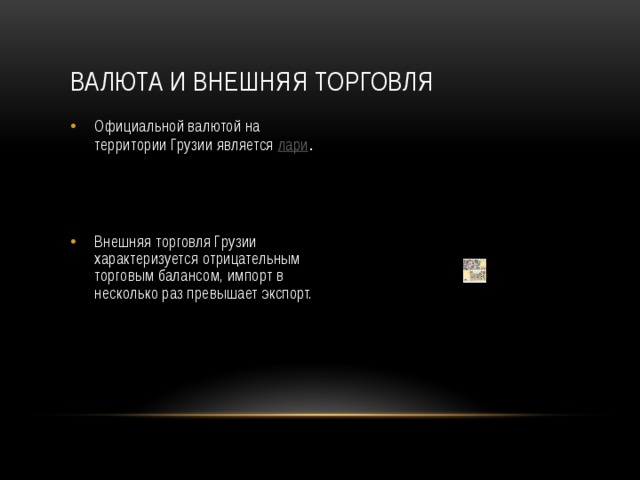 ВАЛЮТА И ВНЕШНЯЯ ТОРГОВЛЯ

• Официальной валютой на территории Грузии является лари.

• Внешняя торговля Грузии характеризуется отрицательным торговым балансом, импорт в несколько раз превышает экспорт.